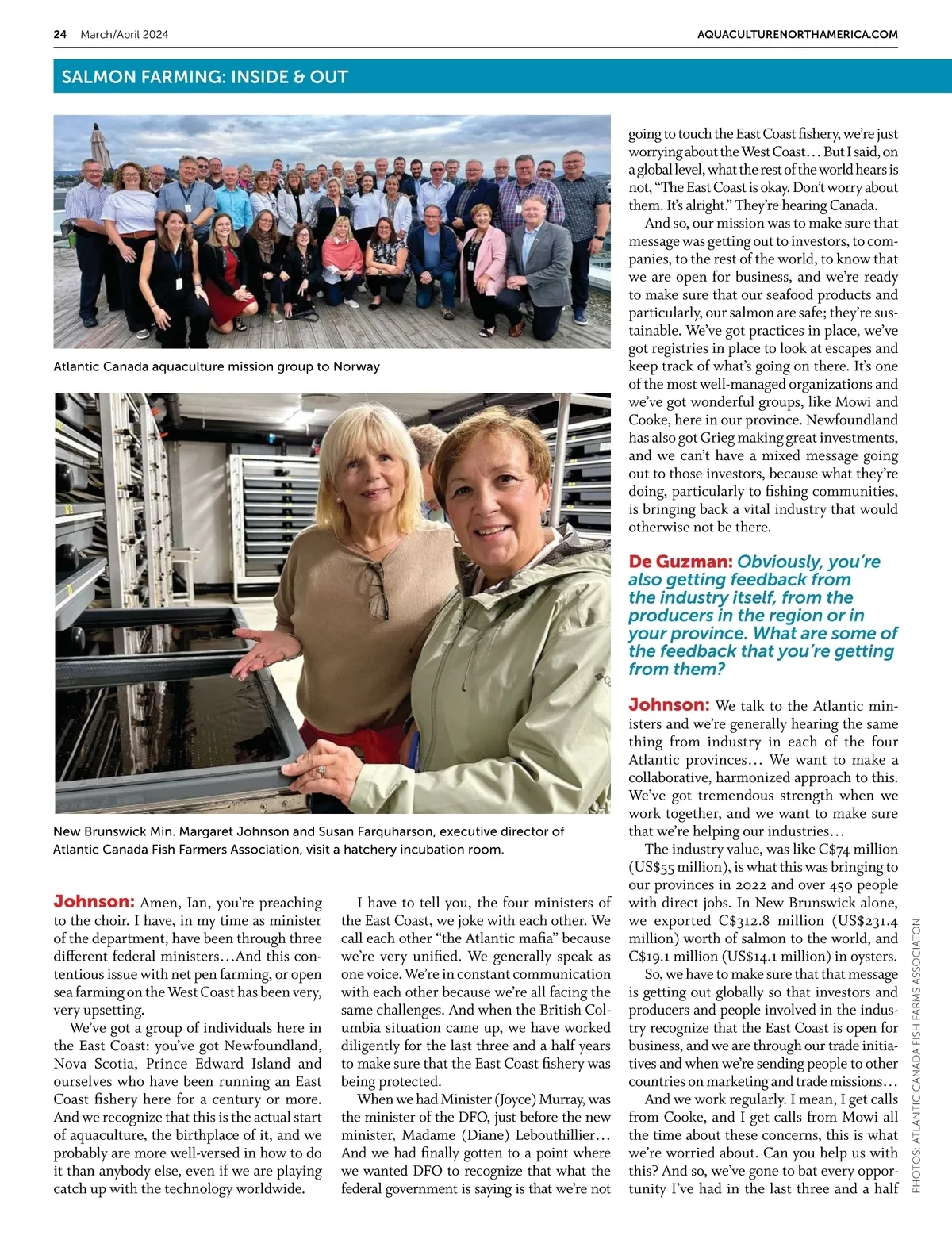 24 March/April 2024

AQUACULTURENORTHAMERICA.COM

SALMON FARMING: INSIDE & OUT

Atlantic Canada aquaculture mission group to Norway

New Brunswick Min. Margaret Johnson and Susan Farquharson, executive director of Atlantic Canada Fish Farmers Association, visit a hatchery incubation room.

Johnson: Amen, Ian, you're preaching to the choir. I have, in my time as minister of the department, have been through three different federal ministers…And this contentious issue with net pen farming, or open sea farming on the West Coast has been very, very upsetting.

We've got a group of individuals here in the East Coast: you've got Newfoundland, Nova Scotia, Prince Edward Island and ourselves who have been running an East Coast fishery here for a century or more. And we recognize that this is the actual start of aquaculture, the birthplace of it, and we probably are more well-versed in how to do it than anybody else, even if we are playing catch up with the technology worldwide.

I have to tell you, the four ministers of the East Coast, we joke with each other. We call each other "the Atlantic mafia" because we're very unified. We generally speak as one voice. We're in constant communication with each other because we're all facing the same challenges. And when the British Columbia situation came up, we have worked diligently for the last three and a half years to make sure that the East Coast fishery was being protected.

When we had Minister (Joyce) Murray, was the minister of the DFO, just before the new minister, Madame (Diane) Lebouthillier… And we had finally gotten to a point where we wanted DFO to recognize that what the federal government is saying is that we're not going to touch the East Coast fishery, we're just worrying about the West Coast… But I said, on a global level, what the rest of the world hears is not, "The East Coast is okay. Don't worry about them. It's alright." They're hearing Canada.

And so, our mission was to make sure that message was getting out to investors, to companies, to the rest of the world, to know that we are open for business, and we're ready to make sure that our seafood products and particularly, our salmon are safe; they're sustainable. We've got practices in place, we've got registries in place to look at escapes and keep track of what's going on there. It's one of the most well-managed organizations and we've got wonderful groups, like Mowi and Cooke, here in our province. Newfoundland has also got Grieg making great investments, and we can't have a mixed message going out to those investors, because what they're doing, particularly to fishing communities, is bringing back a vital industry that would otherwise not be there.

De Guzman: Obviously, you're also getting feedback from the industry itself, from the producers in the region or in your province. What are some of the feedback that you're getting from them?

Johnson: We talk to the Atlantic ministers and we're generally hearing the same thing from industry in each of the four Atlantic provinces… We want to make a collaborative, harmonized approach to this. We've got tremendous strength when we work together, and we want to make sure that we're helping our industries…

The industry value, was like C$74 million (US$55 million), is what this was bringing to our provinces in 2022 and over 450 people with direct jobs. In New Brunswick alone, we exported C$312.8 million (US$231.4 million) worth of salmon to the world, and C$19.1 million (US$14.1 million) in oysters.

So, we have to make sure that that message is getting out globally so that investors and producers and people involved in the industry recognize that the East Coast is open for business, and we are through our trade initiatives and when we're sending people to other countries on marketing and trade missions…

And we work regularly. I mean, I get calls from Cooke, and I get calls from Mowi all the time about these concerns, this is what we're worried about. Can you help us with this? And so, we've gone to bat every opportunity I've had in the last three and a half

PHOTOS: ATLANTIC CANADA FISH FARMS ASSOCIATON